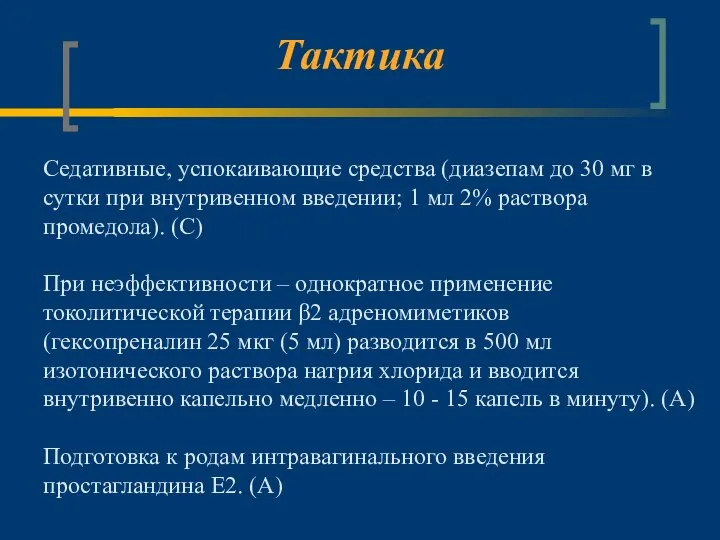 Тактика

Седативные, успокаивающие средства (диазепам до 30 мг в сутки при внутривенном введении; 1 мл 2% раствора промедола). (С)

При неэффективности – однократное применение токолитической терапии β2 адреномиметиков (гексопреналин 25 мкг (5 мл) разводится в 500 мл изотонического раствора натрия хлорида и вводится внутривенно капельно медленно – 10 - 15 капель в минуту). (А)

Подготовка к родам интравагинального введения простагландина Е2. (А)